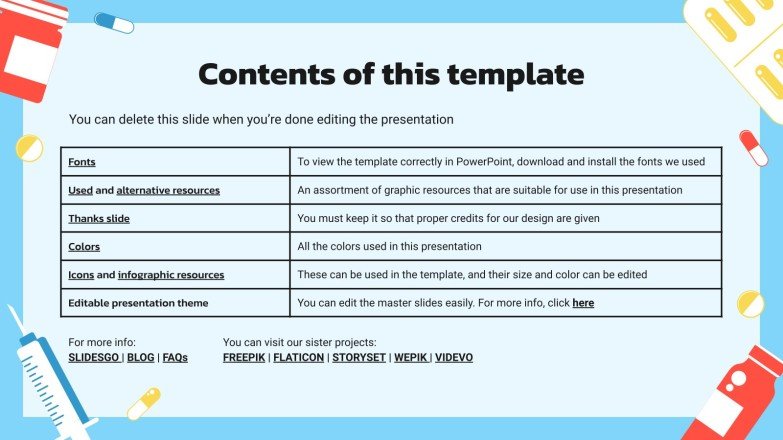 Contents of this template

You can delete this slide when you're done editing the presentation

| | |
|---|---|
| Fonts | To view the template correctly in PowerPoint, download and install the fonts we used |
| Used and alternative resources | An assortment of graphic resources that are suitable for use in this presentation |
| Thanks slide | You must keep it so that proper credits for our design are given |
| Colors | All the colors used in this presentation |
| Icons and infographic resources | These can be used in the template, and their size and color can be edited |
| Editable presentation theme | You can edit the master slides easily. For more info, click here |

For more info:
SLIDESGO | BLOG | FAQs

You can visit our sister projects:
FREEPIK | FLATICON | STORYSET | WEPIK | VIDEVO